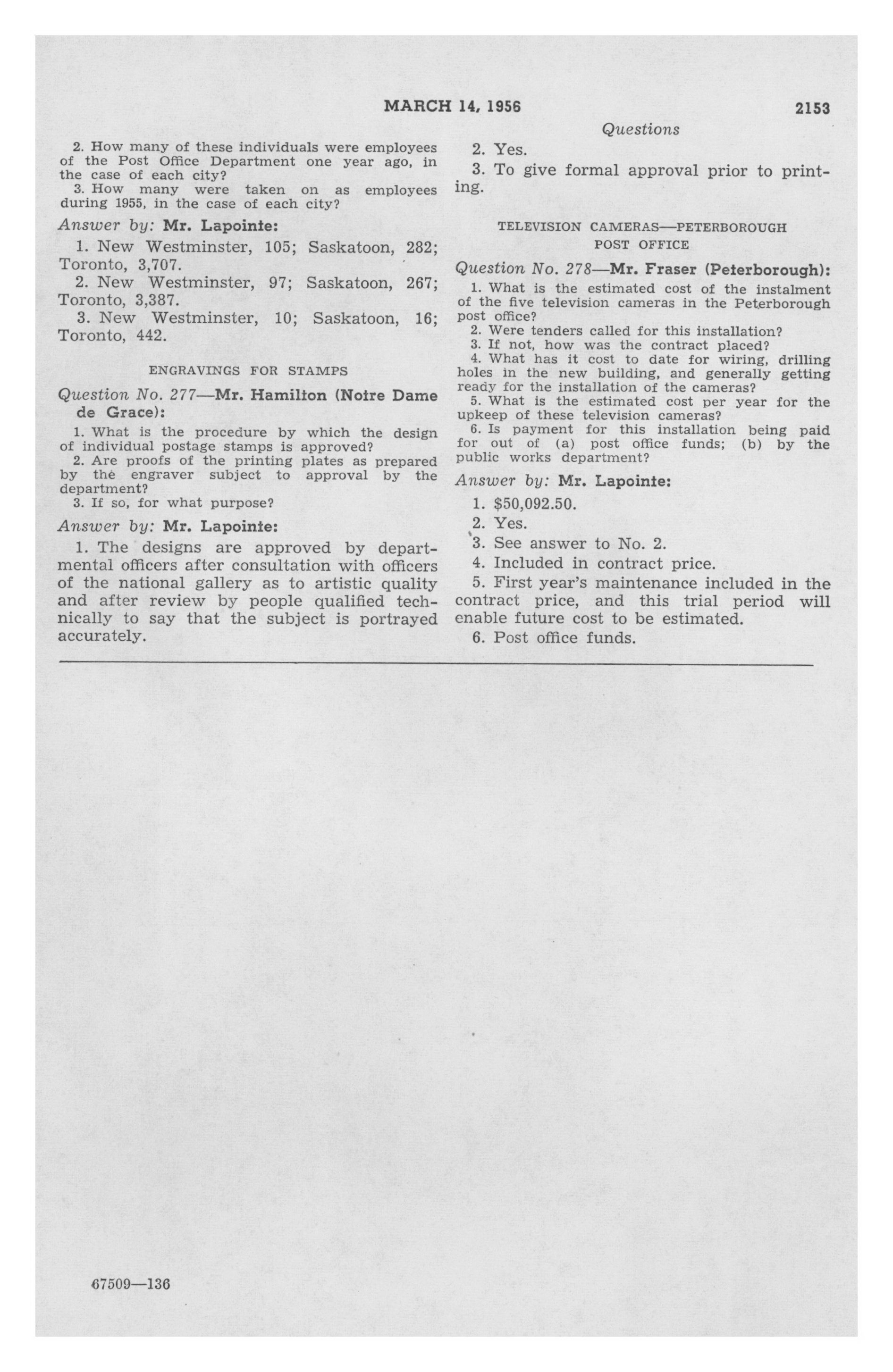 MARCH 14, 1956

2153

Questions

2. How many of these individuals were employees of the Post Office Department one year ago, in the case of each city?

3. How many were taken on as employees during 1955, in the case of each city?

Answer by: Mr. Lapointe:

1. New Westminster, 105; Saskatoon, 282; Toronto, 3,707.

2. New Westminster, 97; Saskatoon, 267; Toronto, 3,387.

3. New Westminster, 10; Saskatoon, 16; Toronto, 442.

ENGRAVINGS FOR STAMPS

Question No. 277—Mr. Hamilton (Notre Dame de Grace):

1. What is the procedure by which the design of individual postage stamps is approved?

2. Are proofs of the printing plates as prepared by the engraver subject to approval by the department?

3. If so, for what purpose?

Answer by: Mr. Lapointe:

1. The designs are approved by departmental officers after consultation with officers of the national gallery as to artistic quality and after review by people qualified technically to say that the subject is portrayed accurately.

2. Yes.

3. To give formal approval prior to printing.

TELEVISION CAMERAS—PETERBOROUGH POST OFFICE

Question No. 278—Mr. Fraser (Peterborough):

1. What is the estimated cost of the instalment of the five television cameras in the Peterborough post office?

2. Were tenders called for this installation?

3. If not, how was the contract placed?

4. What has it cost to date for wiring, drilling holes in the new building, and generally getting ready for the installation of the cameras?

5. What is the estimated cost per year for the upkeep of these television cameras?

6. Is payment for this installation being paid for out of (a) post office funds; (b) by the public works department?

Answer by: Mr. Lapointe:

1. $50,092.50.

2. Yes.

3. See answer to No. 2.

4. Included in contract price.

5. First year's maintenance included in the contract price, and this trial period will enable future cost to be estimated.

6. Post office funds.

67509—136